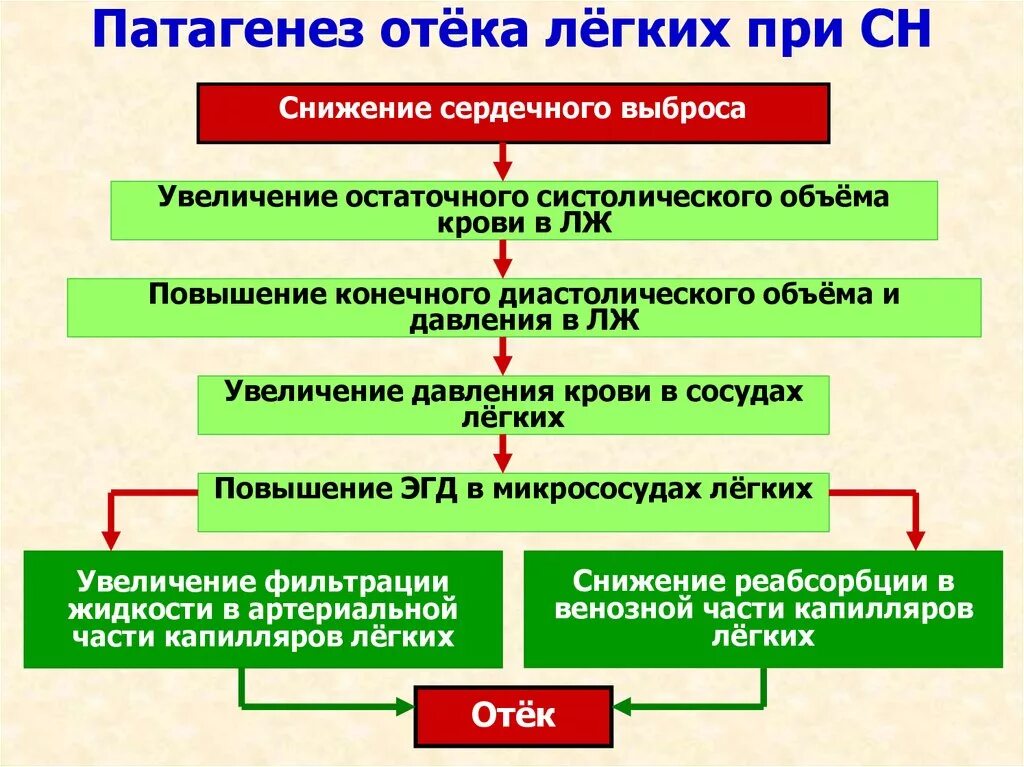 Патагенез отёка лёгких при СН

Снижение сердечного выброса

Увеличение остаточного систолического объёма крови в ЛЖ

Повышение конечного диастолического объёма и давления в ЛЖ

Увеличение давления крови в сосудах лёгких

Повышение ЭГД в микрососудах лёгких

Увеличение фильтрации жидкости в артериальной части капилляров лёгких

Снижение реабсорбции в венозной части капилляров лёгких

Отёк